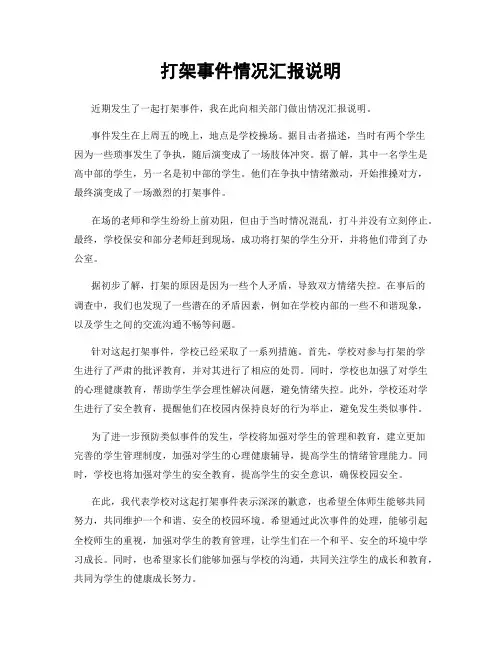 打架事件情况汇报说明

近期发生了一起打架事件，我在此向相关部门做出情况汇报说明。

事件发生在上周五的晚上，地点是学校操场。据目击者描述，当时有两个学生因为一些琐事发生了争执，随后演变成了一场肢体冲突。据了解，其中一名学生是高中部的学生，另一名是初中部的学生。他们在争执中情绪激动，开始推搡对方，最终演变成了一场激烈的打架事件。

在场的老师和学生纷纷上前劝阻，但由于当时情况混乱，打斗并没有立刻停止。最终，学校保安和部分老师赶到现场，成功将打架的学生分开，并将他们带到了办公室。

据初步了解，打架的原因是因为一些个人矛盾，导致双方情绪失控。在事后的调查中，我们也发现了一些潜在的矛盾因素，例如在学校内部的一些不和谐现象，以及学生之间的交流沟通不畅等问题。

针对这起打架事件，学校已经采取了一系列措施。首先，学校对参与打架的学生进行了严肃的批评教育，并对其进行了相应的处罚。同时，学校也加强了对学生的心理健康教育，帮助学生学会理性解决问题，避免情绪失控。此外，学校还对学生进行了安全教育，提醒他们在校园内保持良好的行为举止，避免发生类似事件。

为了进一步预防类似事件的发生，学校将加强对学生的管理和教育，建立更加完善的学生管理制度，加强对学生的心理健康辅导，提高学生的情绪管理能力。同时，学校也将加强对学生的安全教育，提高学生的安全意识，确保校园安全。

在此，我代表学校对这起打架事件表示深深的歉意，也希望全体师生能够共同努力，共同维护一个和谐、安全的校园环境。希望通过此次事件的处理，能够引起全校师生的重视，加强对学生的教育管理，让学生们在一个和平、安全的环境中学习成长。同时，也希望家长们能够加强与学校的沟通，共同关注学生的成长和教育，共同为学生的健康成长努力。